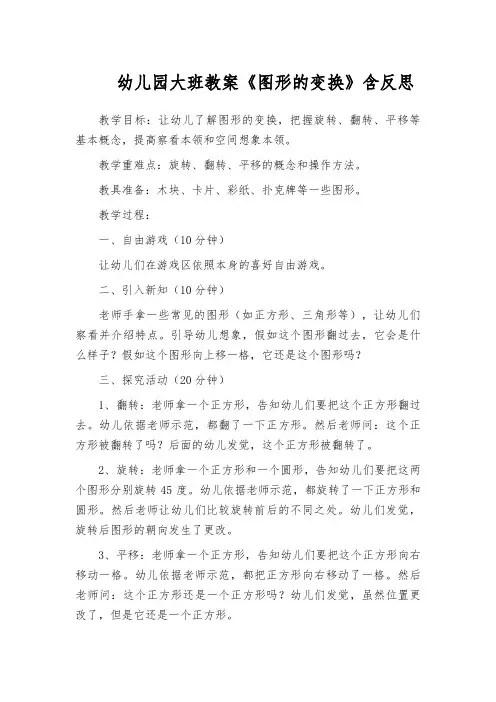 幼儿园大班教案《图形的变换》含反思

教学目标：让幼儿了解图形的变换，把握旋转、翻转、平移等基本概念，提高察看本领和空间想象本领。

教学重难点：旋转、翻转、平移的概念和操作方法。

教具准备：木块、卡片、彩纸、扑克牌等一些图形。

教学过程：

一、自由游戏（10分钟）

让幼儿们在游戏区依照本身的喜好自由游戏。

二、引入新知（10分钟）

老师手拿一些常见的图形（如正方形、三角形等），让幼儿们察看并介绍特点。引导幼儿想象，假如这个图形翻过去，它会是什么样子？假如这个图形向上移一格，它还是这个图形吗？

三、探究活动（20分钟）

1、翻转：老师拿一个正方形，告知幼儿们要把这个正方形翻过去。幼儿依据老师示范，都翻了一下正方形。然后老师问：这个正方形被翻转了吗？后面的幼儿发觉，这个正方形被翻转了。

2、旋转：老师拿一个正方形和一个圆形，告知幼儿们要把这两个图形分别旋转45度。幼儿依据老师示范，都旋转了一下正方形和圆形。然后老师让幼儿们比较旋转前后的不同之处。幼儿们发觉，旋转后图形的朝向发生了更改。

3、平移：老师拿一个正方形，告知幼儿们要把这个正方形向右移动一格。幼儿依据老师示范，都把正方形向右移动了一格。然后老师问：这个正方形还是一个正方形吗？幼儿们发觉，虽然位置更改了，但是它还是一个正方形。